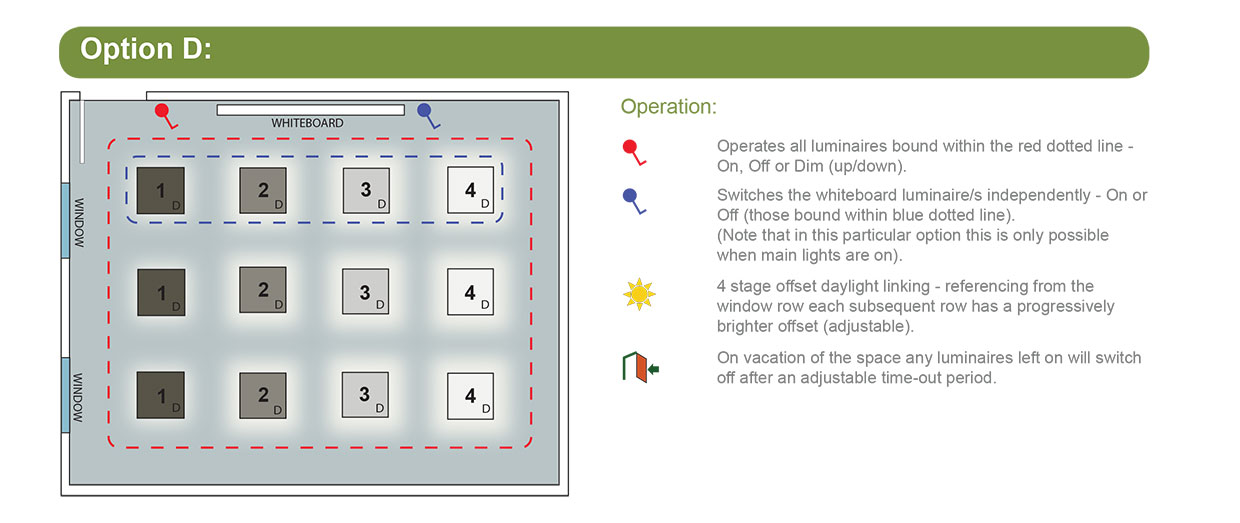 Option D:

WHITEBOARD

WINDOW

WINDOW

1 D
2 D
3 D
4 D

1 D
2 D
3 D
4 D

1 D
2 D
3 D
4 D

Operation:

Operates all luminaires bound within the red dotted line - On, Off or Dim (up/down).

Switches the whiteboard luminaire/s independently - On or Off (those bound within blue dotted line).
(Note that in this particular option this is only possible when main lights are on).

4 stage offset daylight linking - referencing from the window row each subsequent row has a progressively brighter offset (adjustable).

On vacation of the space any luminaires left on will switch off after an adjustable time-out period.